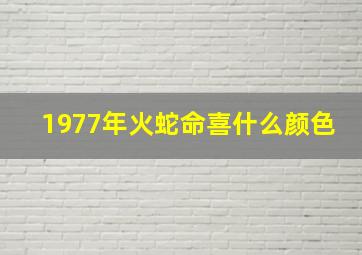 1977年火蛇命喜什么颜色